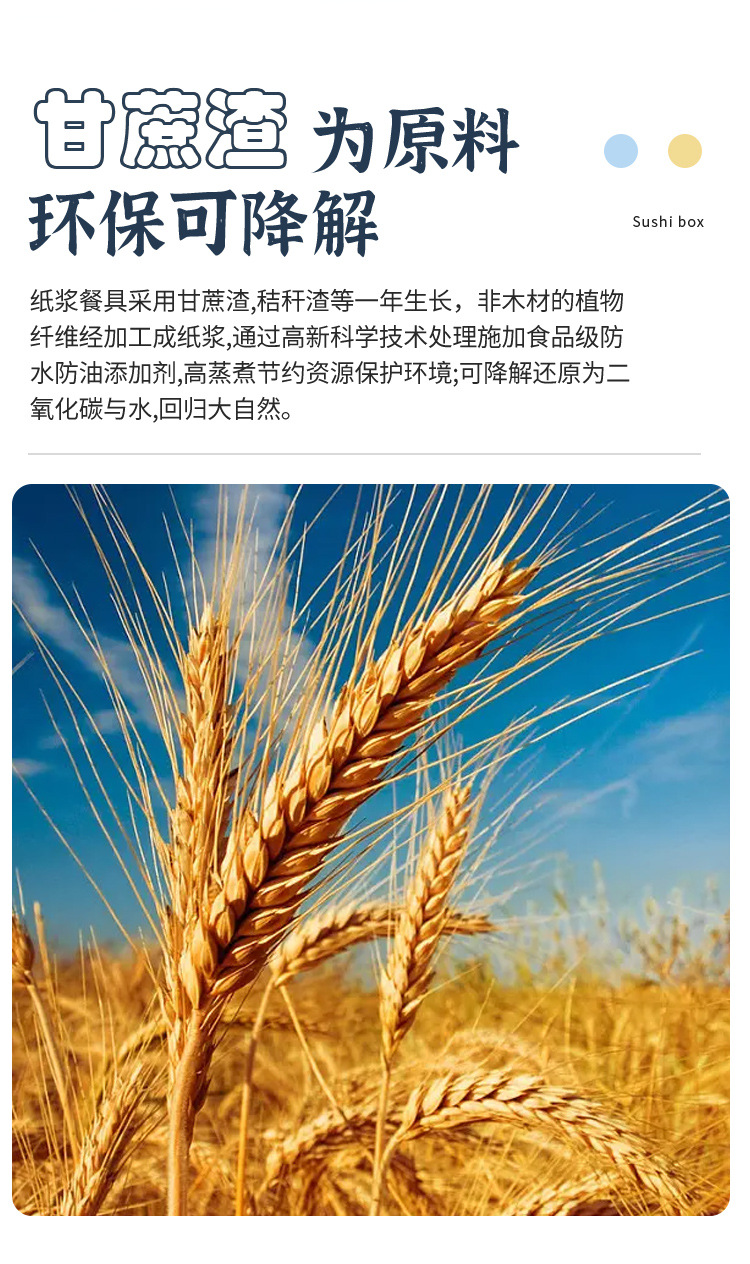 甘蔗渣 为原料
环保可降解

Sushi box

纸浆餐具采用甘蔗渣,秸秆渣等一年生长，非木材的植物纤维经加工成纸浆,通过高新科学技术处理施加食品级防水防油添加剂,高蒸煮节约资源保护环境;可降解还原为二氧化碳与水,回归大自然。